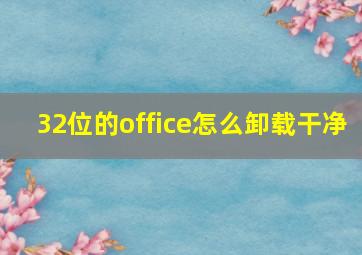 32位的office怎么卸载干净